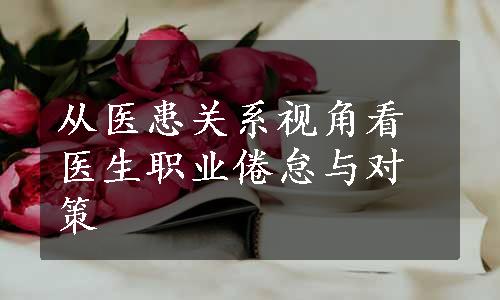 从医患关系视角看医生职业倦怠与对策